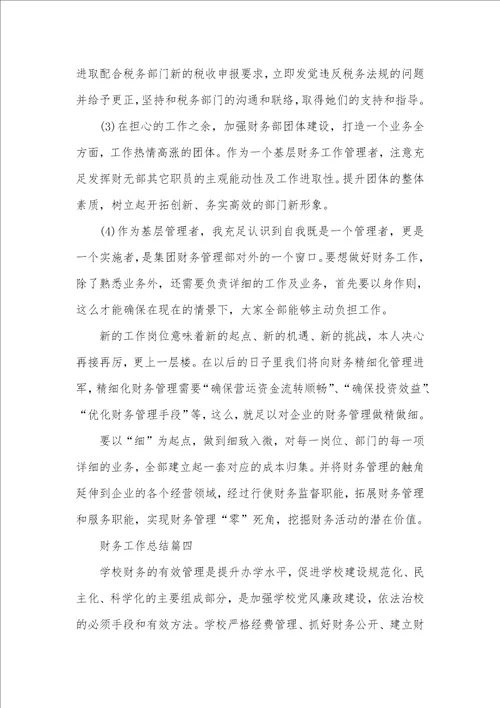 进取配合税务部门新的税收申报要求，立即发觉违反税务法规的问题并给予更正，坚持和税务部门的沟通和联络，取得她们的支持和指导。

(3)在担心的工作之余，加强财务部团体建设，打造一个业务全方面，工作热情高涨的团体。作为一个基层财务工作管理者，注意充足发挥财无部其它职员的主观能动性及工作进取性。提升团体的整体素质，树立起开拓创新、务实高效的部门新形象。

(4)作为基层管理者，我充足认识到自我既是一个管理者，更是一个实施者，是集团财务管理部对外的一个窗口。要想做好财务工作，除了熟悉业务外，还需要负责详细的工作及业务，首先要以身作则，这么才能确保在现在的情景下，大家全部能够主动负担工作。

新的工作岗位意味着新的起点、新的机遇、新的挑战，本人决心再接再厉，更上一层楼。在以后的日子里我们将向财务精细化管理进军，精细化财务管理需要“确保营运资金流转顺畅”、“确保投资效益”、“优化财务管理手段”等，这么，就足以对企业的财务管理做精做细。

要以“细”为起点，做到细致入微，对每一岗位、部门的每一项详细的业务，全部建立起一套对应的成本归集。并将财务管理的触角延伸到企业的各个经营领域，经过行使财务监督职能，拓展财务管理和服务职能，实现财务管理“零”死角，挖掘财务活动的潜在价值。

财务工作总结篇四

学校财务的有效管理是提升办学水平，促进学校建设规范化、民主化、科学化的主要组成部分，是加强学校党风廉政建设，依法治校的必须手段和有效方法。学校严格经费管理、抓好财务公开、建立财